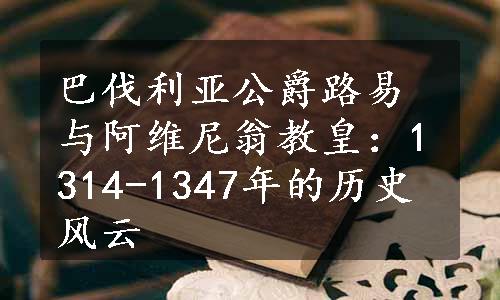 巴伐利亚公爵路易与阿维尼翁教皇：1314-1347年的历史风云